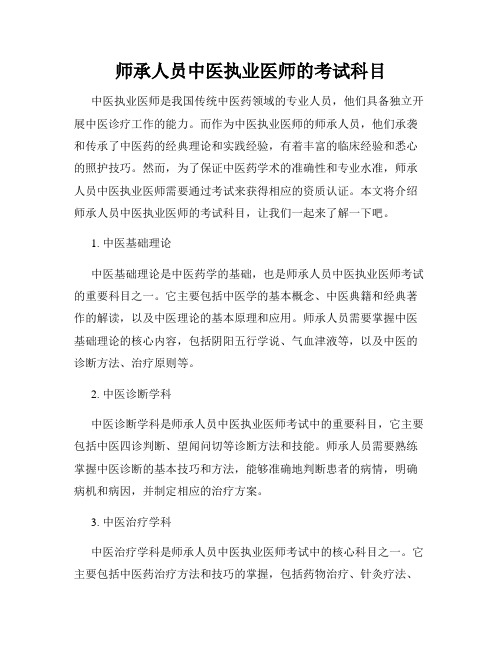 师承人员中医执业医师的考试科目

中医执业医师是我国传统中医药领域的专业人员，他们具备独立开展中医诊疗工作的能力。而作为中医执业医师的师承人员，他们承袭和传承了中医药的经典理论和实践经验，有着丰富的临床经验和悉心的照护技巧。然而，为了保证中医药学术的准确性和专业水准，师承人员中医执业医师需要通过考试来获得相应的资质认证。本文将介绍师承人员中医执业医师的考试科目，让我们一起来了解一下吧。

1. 中医基础理论

中医基础理论是中医药学的基础，也是师承人员中医执业医师考试的重要科目之一。它主要包括中医学的基本概念、中医典籍和经典著作的解读，以及中医理论的基本原理和应用。师承人员需要掌握中医基础理论的核心内容，包括阴阳五行学说、气血津液等，以及中医的诊断方法、治疗原则等。

2. 中医诊断学科

中医诊断学科是师承人员中医执业医师考试中的重要科目，它主要包括中医四诊判断、望闻问切等诊断方法和技能。师承人员需要熟练掌握中医诊断的基本技巧和方法，能够准确地判断患者的病情，明确病机和病因，并制定相应的治疗方案。

3. 中医治疗学科

中医治疗学科是师承人员中医执业医师考试中的核心科目之一。它主要包括中医药治疗方法和技巧的掌握，包括药物治疗、针灸疗法、